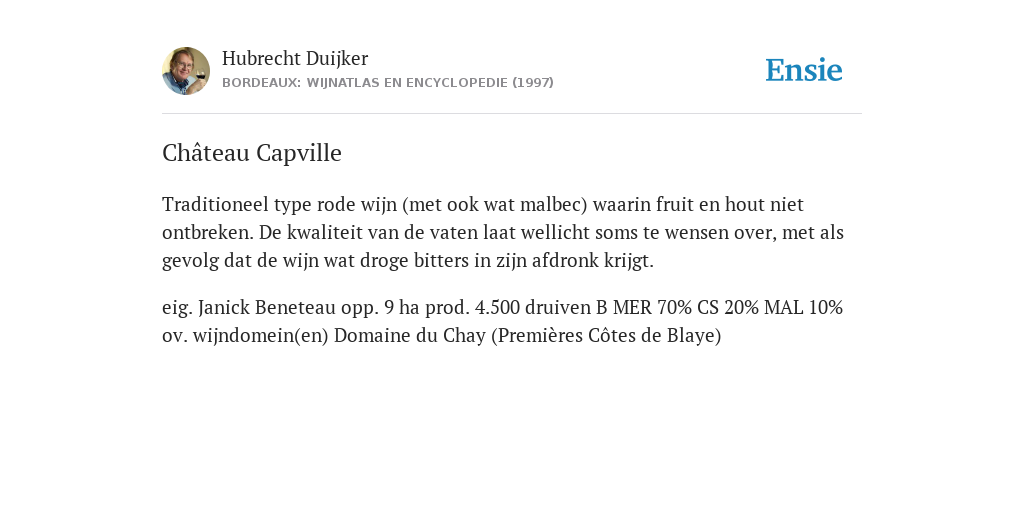 Hubrecht Duijker
BORDEAUX: WIJNATLAS EN ENCYCLOPEDIE (1997)

Ensie

Château Capville

Traditioneel type rode wijn (met ook wat malbec) waarin fruit en hout niet ontbreken. De kwaliteit van de vaten laat wellicht soms te wensen over, met als gevolg dat de wijn wat droge bitters in zijn afdronk krijgt.

eig. Janick Beneteau opp. 9 ha prod. 4.500 druiven B MER 70% CS 20% MAL 10% ov. wijndomein(en) Domaine du Chay (Premières Côtes de Blaye)